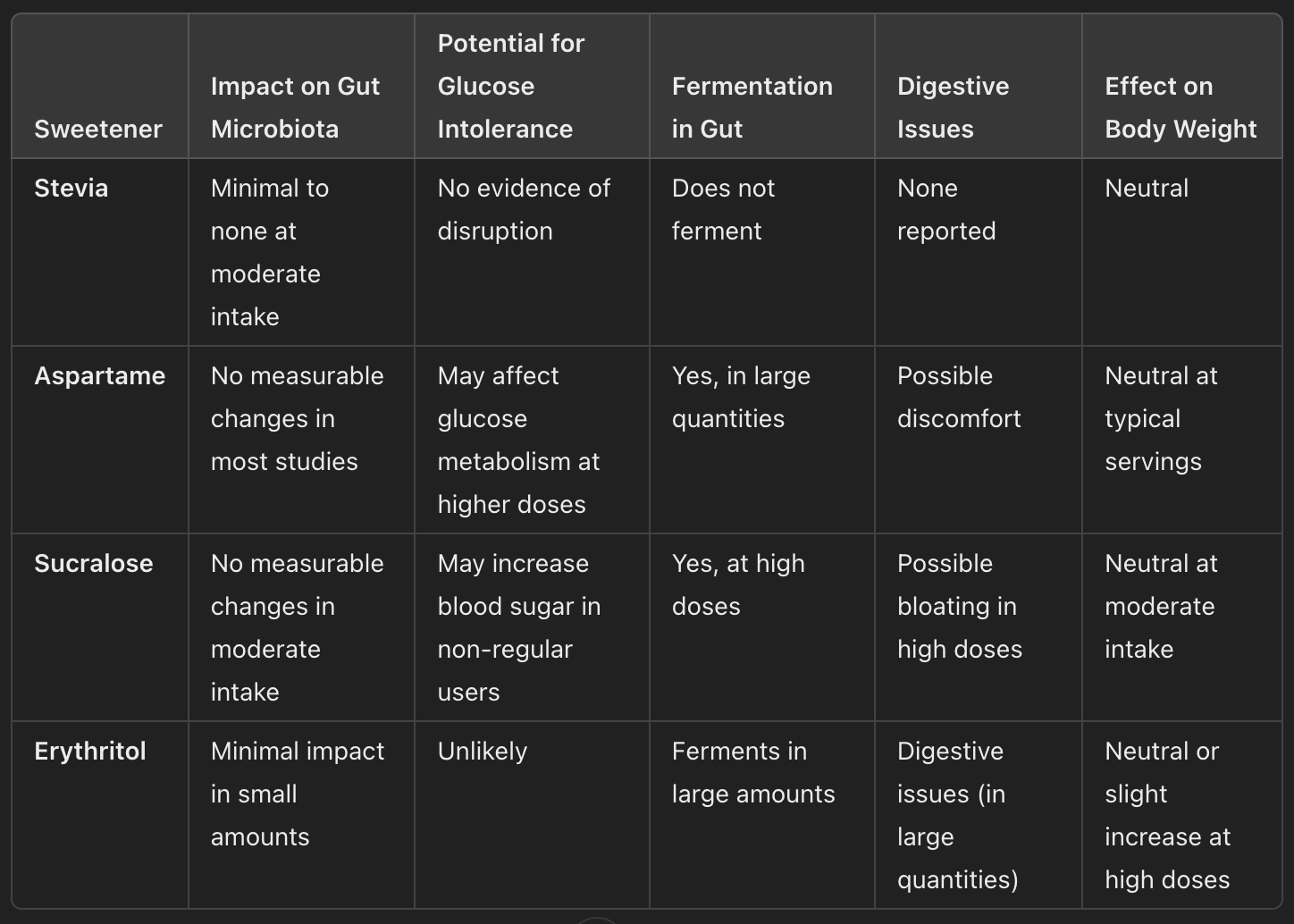 | Sweetener | Impact on Gut Microbiota | Potential for Glucose Intolerance | Fermentation in Gut | Digestive Issues | Effect on Body Weight |
|---|---|---|---|---|---|
| Stevia | Minimal to none at moderate intake | No evidence of disruption | Does not ferment | None reported | Neutral |
| Aspartame | No measurable changes in most studies | May affect glucose metabolism at higher doses | Yes, in large quantities | Possible discomfort | Neutral at typical servings |
| Sucralose | No measurable changes in moderate intake | May increase blood sugar in non-regular users | Yes, at high doses | Possible bloating in high doses | Neutral at moderate intake |
| Erythritol | Minimal impact in small amounts | Unlikely | Ferments in large amounts | Digestive issues (in large quantities) | Neutral or slight increase at high doses |